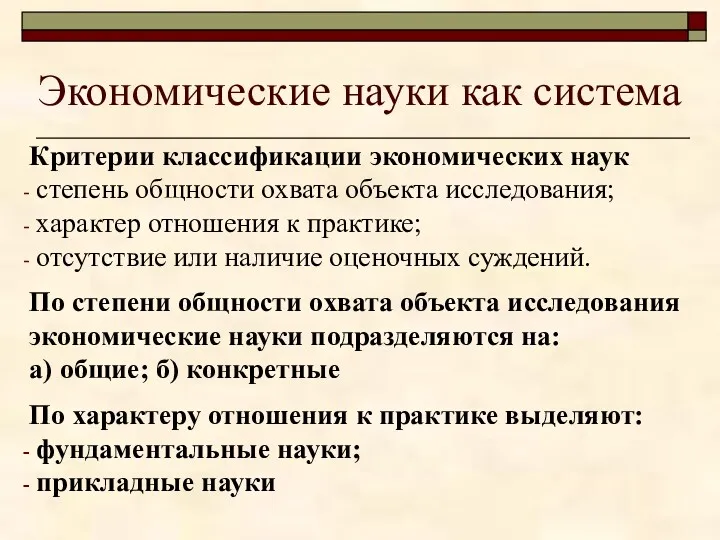 Экономические науки как система

Критерии классификации экономических наук
- степень общности охвата объекта исследования;
- характер отношения к практике;
- отсутствие или наличие оценочных суждений.

По степени общности охвата объекта исследования экономические науки подразделяются на:
а) общие; б) конкретные

По характеру отношения к практике выделяют:
- фундаментальные науки;
- прикладные науки